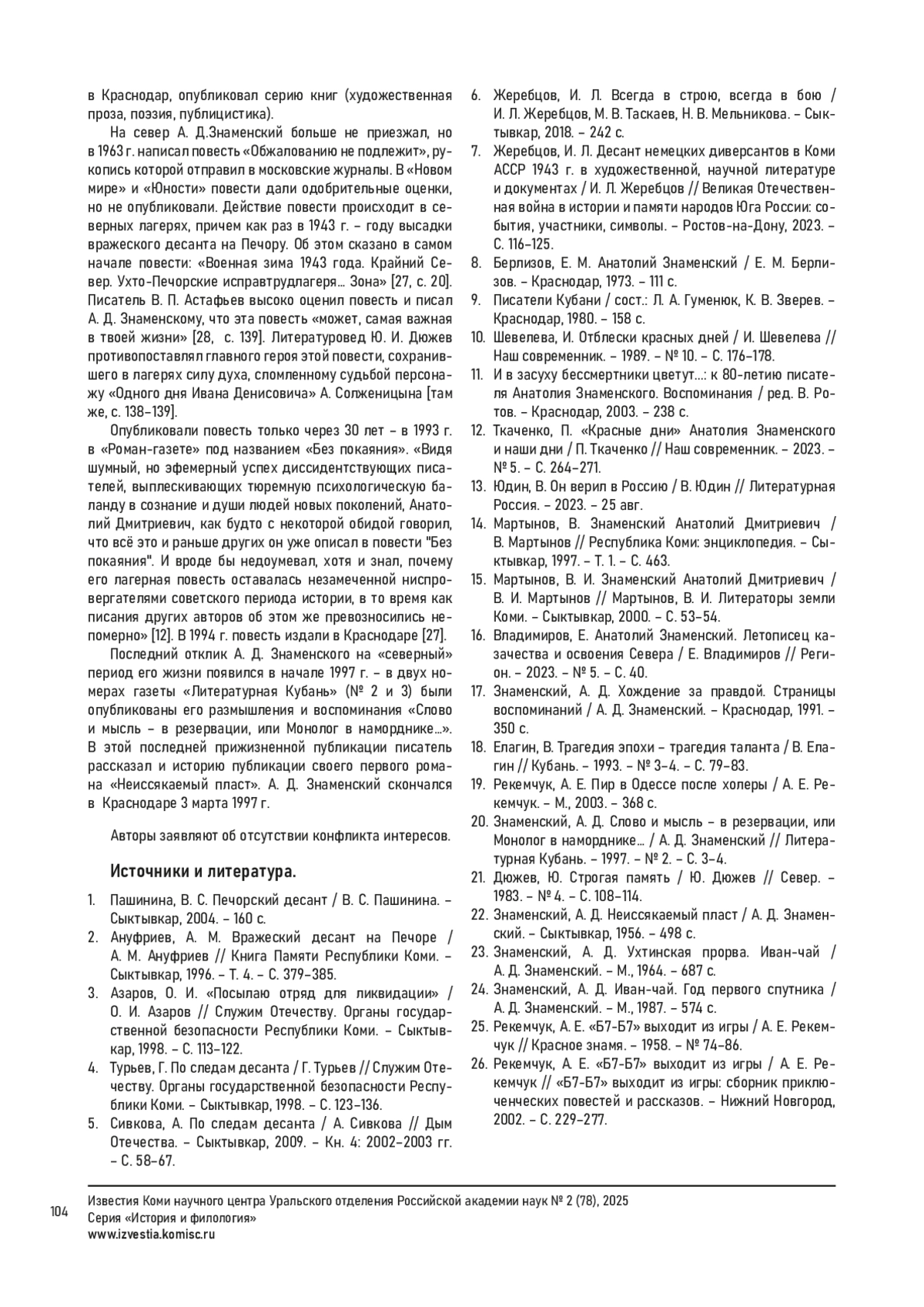 в Краснодар, опубликовал серию книг (художественная проза, поэзия, публицистика).

На север А. Д.Знаменский больше не приезжал, но в 1963 г. написал повесть «Обжалованию не подлежит», рукопись которой отправил в московские журналы. В «Новом мире» и «Юности» повести дали одобрительные оценки, но не опубликовали. Действие повести происходит в северных лагерях, причем как раз в 1943 г. – году высадки вражеского десанта на Печору. Об этом сказано в самом начале повести: «Военная зима 1943 года. Крайний Север. Ухто-Печорские исправтрудлагеря… Зона» [27, с. 20]. Писатель В. П. Астафьев высоко оценил повесть и писал А. Д. Знаменскому, что эта повесть «может, самая важная в твоей жизни» [28, с. 139]. Литературовед Ю. И. Дюжев противопоставлял главного героя этой повести, сохранившего в лагерях силу духа, сломленному судьбой персонажу «Одного дня Ивана Денисовича» А. Солженицына [там же, с. 138–139].

Опубликовали повесть только через 30 лет – в 1993 г. в «Роман-газете» под названием «Без покаяния». «Видя шумный, но эфемерный успех диссидентствующих писателей, выплескивающих тюремную психологическую баланду в сознание и души людей новых поколений, Анатолий Дмитриевич, как будто с некоторой обидой говорил, что всё это и раньше других он уже описал в повести "Без покаяния". И вроде бы недоумевал, хотя и знал, почему его лагерная повесть оставалась незамеченной ниспровергателями советского периода истории, в то время как писания других авторов об этом же превозносились непомерно» [12]. В 1994 г. повесть издали в Краснодаре [27].

Последний отклик А. Д. Знаменского на «северный» период его жизни появился в начале 1997 г. – в двух номерах газеты «Литературная Кубань» (№ 2 и 3) были опубликованы его размышления и воспоминания «Слово и мысль – в резервации, или Монолог в наморднике…». В этой последней прижизненной публикации писатель рассказал и историю публикации своего первого романа «Неиссякаемый пласт». А. Д. Знаменский скончался в Краснодаре 3 марта 1997 г.

Авторы заявляют об отсутствии конфликта интересов.

Источники и литература.

1. Пашинина, В. С. Печорский десант / В. С. Пашинина. – Сыктывкар, 2004. – 160 с.
2. Ануфриев, А. М. Вражеский десант на Печоре / А. М. Ануфриев // Книга Памяти Республики Коми. – Сыктывкар, 1996. – Т. 4. – С. 379–385.
3. Азаров, О. И. «Посылаю отряд для ликвидации» / О. И. Азаров // Служим Отечеству. Органы государственной безопасности Республики Коми. – Сыктывкар, 1998. – С. 113–122.
4. Турьев, Г. По следам десанта / Г. Турьев // Служим Отечеству. Органы государственной безопасности Республики Коми. – Сыктывкар, 1998. – С. 123–136.
5. Сивкова, А. По следам десанта / А. Сивкова // Дым Отечества. – Сыктывкар, 2009. – Кн. 4: 2002–2003 гг. – С. 58–67.
6. Жеребцов, И. Л. Всегда в строю, всегда в бою / И. Л. Жеребцов, М. В. Таскаев, Н. В. Мельникова. – Сыктывкар, 2018. – 242 с.
7. Жеребцов, И. Л. Десант немецких диверсантов в Коми АССР 1943 г. в художественной, научной литературе и документах / И. Л. Жеребцов // Великая Отечественная война в истории и памяти народов Юга России: события, участники, символы. – Ростов-на-Дону, 2023. – С. 116–125.
8. Берлизов, Е. М. Анатолий Знаменский / Е. М. Берлизов. – Краснодар, 1973. – 111 с.
9. Писатели Кубани / сост.: Л. А. Гуменюк, К. В. Зверев. – Краснодар, 1980. – 158 с.
10. Шевелева, И. Отблески красных дней / И. Шевелева // Наш современник. – 1989. – № 10. – С. 176–178.
11. И в засуху бессмертники цветут…: к 80-летию писателя Анатолия Знаменского. Воспоминания / ред. В. Ротов. – Краснодар, 2003. – 238 с.
12. Ткаченко, П. «Красные дни» Анатолия Знаменского и наши дни / П. Ткаченко // Наш современник. – 2023. – № 5. – С. 264–271.
13. Юдин, В. Он верил в Россию / В. Юдин // Литературная Россия. – 2023. – 25 авг.
14. Мартынов, В. Знаменский Анатолий Дмитриевич / В. Мартынов // Республика Коми: энциклопедия. – Сыктывкар, 1997. – Т. 1. – С. 463.
15. Мартынов, В. И. Знаменский Анатолий Дмитриевич / В. И. Мартынов // Мартынов, В. И. Литераторы земли Коми. – Сыктывкар, 2000. – С. 53–54.
16. Владимиров, Е. Анатолий Знаменский. Летописец казачества и освоения Севера / Е. Владимиров // Регион. – 2023. – № 5. – С. 40.
17. Знаменский, А. Д. Хождение за правдой. Страницы воспоминаний / А. Д. Знаменский. – Краснодар, 1991. – 350 с.
18. Елагин, В. Трагедия эпохи – трагедия таланта / В. Елагин // Кубань. – 1993. – № 3–4. – С. 79–83.
19. Рекемчук, А. Е. Пир в Одессе после холеры / А. Е. Рекемчук. – М., 2003. – 368 с.
20. Знаменский, А. Д. Слово и мысль – в резервации, или Монолог в наморднике… / А. Д. Знаменский // Литературная Кубань. – 1997. – № 2. – С. 3–4.
21. Дюжев, Ю. Строгая память / Ю. Дюжев // Север. – 1983. – № 4. – С. 108–114.
22. Знаменский, А. Д. Неиссякаемый пласт / А. Д. Знаменский. – Сыктывкар, 1956. – 498 с.
23. Знаменский, А. Д. Ухтинская прорва. Иван-чай / А. Д. Знаменский. – М., 1964. – 687 с.
24. Знаменский, А. Д. Иван-чай. Год первого спутника / А. Д. Знаменский. – М., 1987. – 574 с.
25. Рекемчук, А. Е. «Б7-Б7» выходит из игры / А. Е. Рекемчук // Красное знамя. – 1958. – № 74–86.
26. Рекемчук, А. Е. «Б7-Б7» выходит из игры / А. Е. Рекемчук // «Б7-Б7» выходит из игры: сборник приключенческих повестей и рассказов. – Нижний Новгород, 2002. – С. 229–277.

104
Известия Коми научного центра Уральского отделения Российской академии наук № 2 (78), 2025
Серия «История и филология»
www.izvestia.komisc.ru